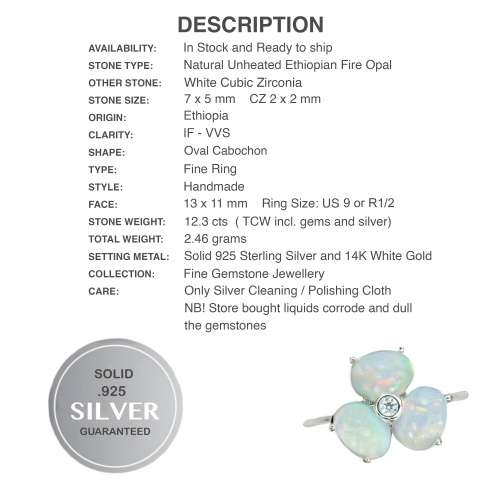 DESCRIPTION

| | |
|---|---|
| AVAILABILITY: | In Stock and Ready to ship |
| STONE TYPE: | Natural Unheated Ethiopian Fire Opal |
| OTHER STONE: | White Cubic Zirconia |
| STONE SIZE: | 7 x 5 mm CZ 2 x 2 mm |
| ORIGIN: | Ethiopia |
| CLARITY: | IF - VVS |
| SHAPE: | Oval Cabochon |
| TYPE: | Fine Ring |
| STYLE: | Handmade |
| FACE: | 13 x 11 mm Ring Size: US 9 or R1/2 |
| STONE WEIGHT: | 12.3 cts ( TCW incl. gems and silver) |
| TOTAL WEIGHT: | 2.46 grams |
| SETTING METAL: | Solid 925 Sterling Silver and 14K White Gold |
| COLLECTION: | Fine Gemstone Jewellery |
| CARE: | Only Silver Cleaning / Polishing Cloth NB! Store bought liquids corrode and dull the gemstones |

SOLID
.925
SILVER
GUARANTEED